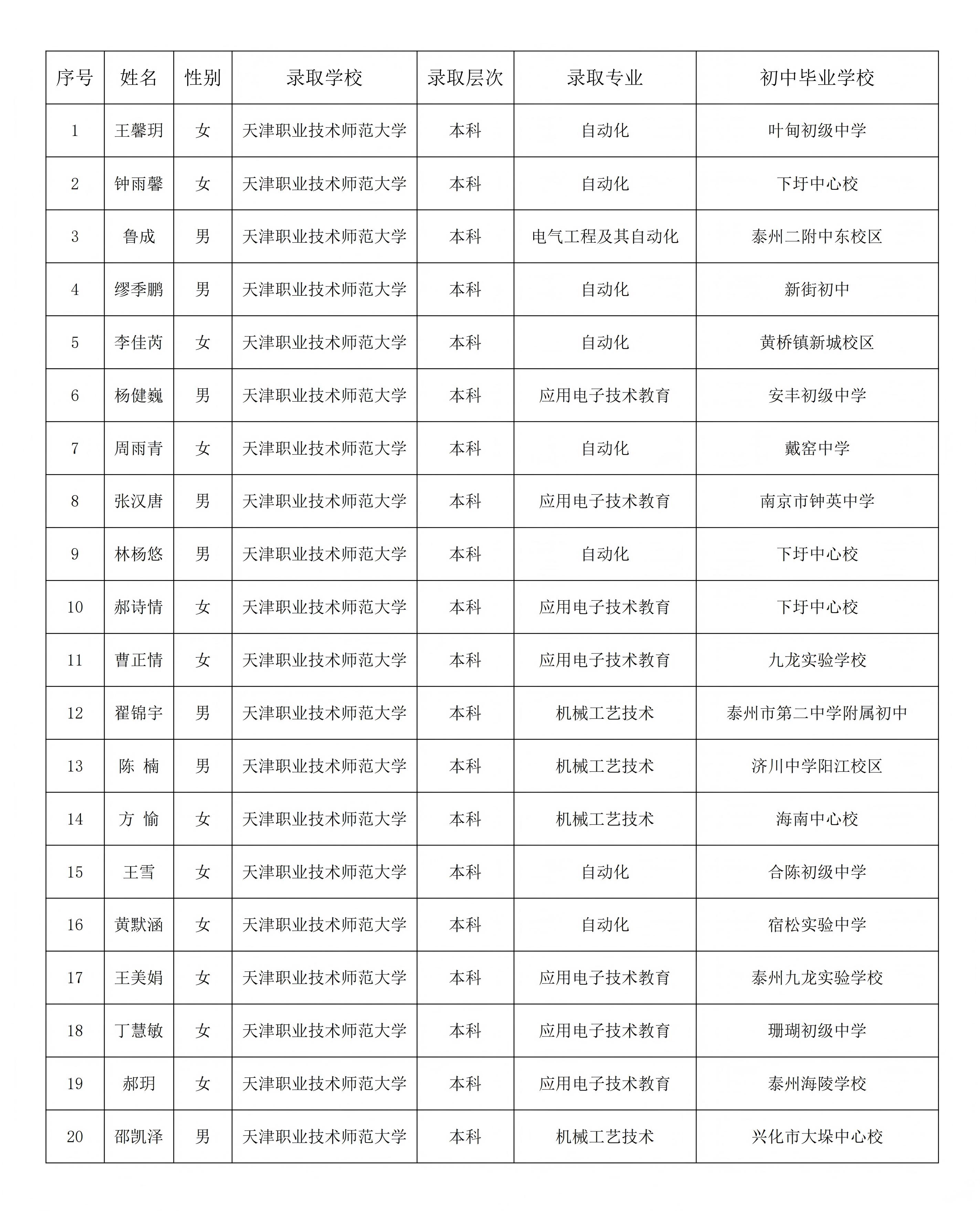 | 序号 | 姓名 | 性别 | 录取学校 | 录取层次 | 录取专业 | 初中毕业学校 |
|---|---|---|---|---|---|---|
| 1 | 王馨玥 | 女 | 天津职业技术师范大学 | 本科 | 自动化 | 叶甸初级中学 |
| 2 | 钟雨馨 | 女 | 天津职业技术师范大学 | 本科 | 自动化 | 下圩中心校 |
| 3 | 鲁成 | 男 | 天津职业技术师范大学 | 本科 | 电气工程及其自动化 | 泰州二附中东校区 |
| 4 | 缪季鹏 | 男 | 天津职业技术师范大学 | 本科 | 自动化 | 新街初中 |
| 5 | 李佳芮 | 女 | 天津职业技术师范大学 | 本科 | 自动化 | 黄桥镇新城校区 |
| 6 | 杨健巍 | 男 | 天津职业技术师范大学 | 本科 | 应用电子技术教育 | 安丰初级中学 |
| 7 | 周雨青 | 女 | 天津职业技术师范大学 | 本科 | 自动化 | 戴窑中学 |
| 8 | 张汉唐 | 男 | 天津职业技术师范大学 | 本科 | 应用电子技术教育 | 南京市钟英中学 |
| 9 | 林杨悠 | 男 | 天津职业技术师范大学 | 本科 | 自动化 | 下圩中心校 |
| 10 | 郝诗情 | 女 | 天津职业技术师范大学 | 本科 | 应用电子技术教育 | 下圩中心校 |
| 11 | 曹正情 | 女 | 天津职业技术师范大学 | 本科 | 应用电子技术教育 | 九龙实验学校 |
| 12 | 翟锦宇 | 男 | 天津职业技术师范大学 | 本科 | 机械工艺技术 | 泰州市第二中学附属初中 |
| 13 | 陈 楠 | 男 | 天津职业技术师范大学 | 本科 | 机械工艺技术 | 济川中学阳江校区 |
| 14 | 方 愉 | 女 | 天津职业技术师范大学 | 本科 | 机械工艺技术 | 海南中心校 |
| 15 | 王雪 | 女 | 天津职业技术师范大学 | 本科 | 自动化 | 合陈初级中学 |
| 16 | 黄默涵 | 女 | 天津职业技术师范大学 | 本科 | 自动化 | 宿松实验中学 |
| 17 | 王美娟 | 女 | 天津职业技术师范大学 | 本科 | 应用电子技术教育 | 泰州九龙实验学校 |
| 18 | 丁慧敏 | 女 | 天津职业技术师范大学 | 本科 | 应用电子技术教育 | 珊瑚初级中学 |
| 19 | 郝玥 | 女 | 天津职业技术师范大学 | 本科 | 应用电子技术教育 | 泰州海陵学校 |
| 20 | 邵凯泽 | 男 | 天津职业技术师范大学 | 本科 | 机械工艺技术 | 兴化市大垛中心校 |